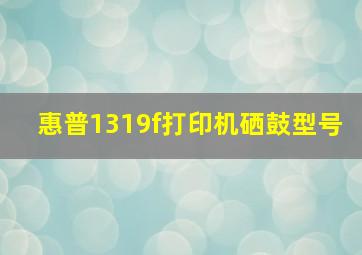 惠普1319f打印机硒鼓型号